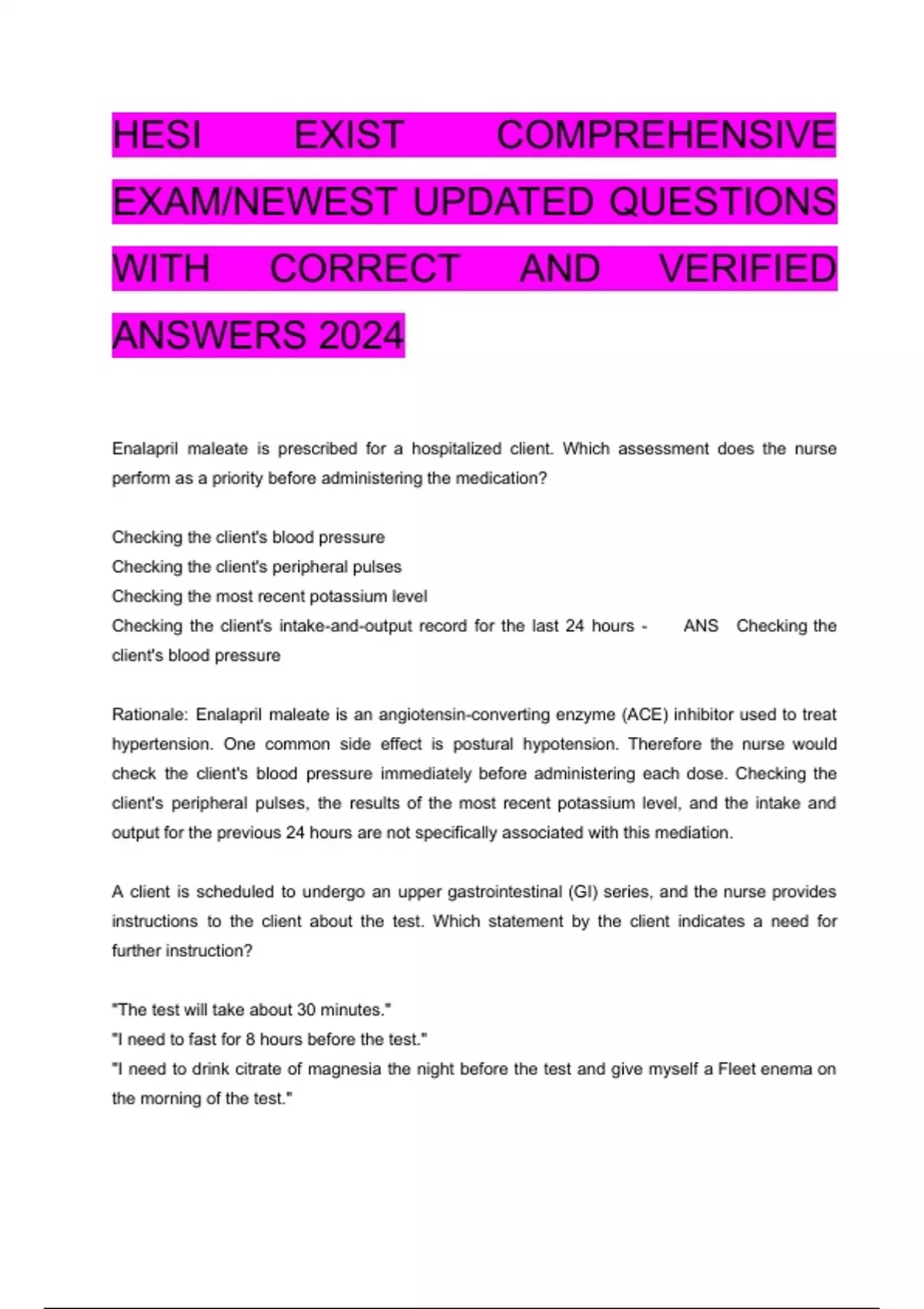 HESI EXIST COMPREHENSIVE EXAM/NEWEST UPDATED QUESTIONS WITH CORRECT AND VERIFIED ANSWERS 2024

Enalapril maleate is prescribed for a hospitalized client. Which assessment does the nurse perform as a priority before administering the medication?

Checking the client's blood pressure
Checking the client's peripheral pulses
Checking the most recent potassium level
Checking the client's intake-and-output record for the last 24 hours - ANS Checking the client's blood pressure

Rationale: Enalapril maleate is an angiotensin-converting enzyme (ACE) inhibitor used to treat hypertension. One common side effect is postural hypotension. Therefore the nurse would check the client's blood pressure immediately before administering each dose. Checking the client's peripheral pulses, the results of the most recent potassium level, and the intake and output for the previous 24 hours are not specifically associated with this mediation.

A client is scheduled to undergo an upper gastrointestinal (GI) series, and the nurse provides instructions to the client about the test. Which statement by the client indicates a need for further instruction?

"The test will take about 30 minutes."
"I need to fast for 8 hours before the test."
"I need to drink citrate of magnesia the night before the test and give myself a Fleet enema on the morning of the test."